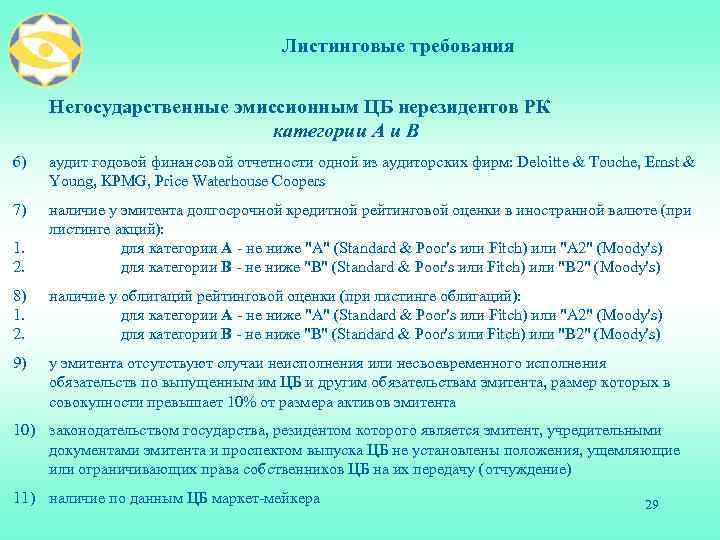 Листинговые требования

Негосударственные эмиссионным ЦБ нерезидентов РК категории А и В

6) аудит годовой финансовой отчетности одной из аудиторских фирм: Deloitte & Touche, Ernst & Young, KPMG, Price Waterhouse Coopers

7) наличие у эмитента долгосрочной кредитной рейтинговой оценки в иностранной валюте (при листинге акций):
1. для категории А - не ниже "А" (Standard & Poor's или Fitch) или "А2" (Moody's)
2. для категории В - не ниже "В" (Standard & Poor's или Fitch) или "В2" (Moody's)

8) наличие у облигаций рейтинговой оценки (при листинге облигаций):
1. для категории А - не ниже "А" (Standard & Poor's или Fitch) или "А2" (Moody's)
2. для категории В - не ниже "В" (Standard & Poor's или Fitch) или "В2" (Moody's)

9) у эмитента отсутствуют случаи неисполнения или несвоевременного исполнения обязательств по выпущенным им ЦБ и другим обязательствам эмитента, размер которых в совокупности превышает 10% от размера активов эмитента

10) законодательством государства, резидентом которого является эмитент, учредительными документами эмитента и проспектом выпуска ЦБ не установлены положения, ущемляющие или ограничивающих права собственников ЦБ на их передачу (отчуждение)

11) наличие по данным ЦБ маркет-мейкера

29